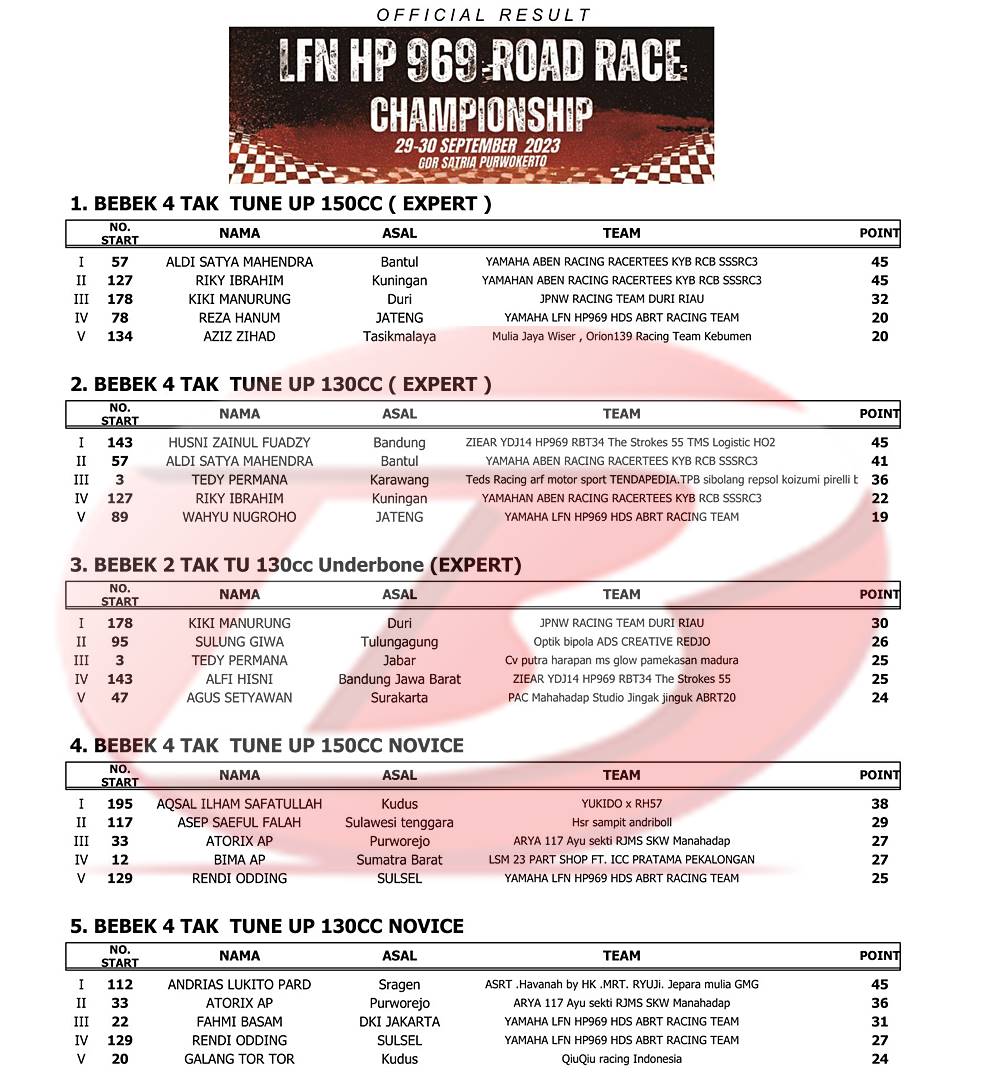 OFFICIAL RESULT

LFN HP 969 ROAD RACE CHAMPIONSHIP
29-30 SEPTEMBER 2023
GOR SATRIA PURWOKERTO

1. BEBEK 4 TAK TUNE UP 150CC ( EXPERT )

| | NO. START | NAMA | ASAL | TEAM | POINT |
|---|---|---|---|---|---|
| I | 57 | ALDI SATYA MAHENDRA | Bantul | YAMAHA ABEN RACING RACERTEES KYB RCB SSSRC3 | 45 |
| II | 127 | RIKY IBRAHIM | Kuningan | YAMAHAN ABEN RACING RACERTEES KYB RCB SSSRC3 | 45 |
| III | 178 | KIKI MANURUNG | Duri | JPNW RACING TEAM DURI RIAU | 32 |
| IV | 78 | REZA HANUM | JATENG | YAMAHA LFN HP969 HDS ABRT RACING TEAM | 20 |
| V | 134 | AZIZ ZIHAD | Tasikmalaya | Mulia Jaya Wiser , Orion139 Racing Team Kebumen | 20 |

2. BEBEK 4 TAK TUNE UP 130CC ( EXPERT )

| | NO. START | NAMA | ASAL | TEAM | POINT |
|---|---|---|---|---|---|
| I | 143 | HUSNI ZAINUL FUADZY | Bandung | ZIEAR YDJ14 HP969 RBT34 The Strokes 55 TMS Logistic HO2 | 45 |
| II | 57 | ALDI SATYA MAHENDRA | Bantul | YAMAHA ABEN RACING RACERTEES KYB RCB SSSRC3 | 41 |
| III | 3 | TEDY PERMANA | Karawang | Teds Racing arf motor sport TENDAPEDIA.TPB sibolang repsol koizumi pirelli b | 36 |
| IV | 127 | RIKY IBRAHIM | Kuningan | YAMAHAN ABEN RACING RACERTEES KYB RCB SSSRC3 | 22 |
| V | 89 | WAHYU NUGROHO | JATENG | YAMAHA LFN HP969 HDS ABRT RACING TEAM | 19 |

3. BEBEK 2 TAK TU 130cc Underbone (EXPERT)

| | NO. START | NAMA | ASAL | TEAM | POINT |
|---|---|---|---|---|---|
| I | 178 | KIKI MANURUNG | Duri | JPNW RACING TEAM DURI RIAU | 30 |
| II | 95 | SULUNG GIWA | Tulungagung | Optik bipola ADS CREATIVE REDJO | 26 |
| III | 3 | TEDY PERMANA | Jabar | Cv putra harapan ms glow pamekasan madura | 25 |
| IV | 143 | ALFI HISNI | Bandung Jawa Barat | ZIEAR YDJ14 HP969 RBT34 The Strokes 55 | 25 |
| V | 47 | AGUS SETYAWAN | Surakarta | PAC Mahahadap Studio Jingak jinguk ABRT20 | 24 |

4. BEBEK 4 TAK TUNE UP 150CC NOVICE

| | NO. START | NAMA | ASAL | TEAM | POINT |
|---|---|---|---|---|---|
| I | 195 | AQSAL ILHAM SAFATULLAH | Kudus | YUKIDO x RH57 | 38 |
| II | 117 | ASEP SAEFUL FALAH | Sulawesi tenggara | Hsr sampit andriboll | 29 |
| III | 33 | ATORIX AP | Purworejo | ARYA 117 Ayu sekti RJMS SKW Manahadap | 27 |
| IV | 12 | BIMA AP | Sumatra Barat | LSM 23 PART SHOP FT. ICC PRATAMA PEKALONGAN | 27 |
| V | 129 | RENDI ODDING | SULSEL | YAMAHA LFN HP969 HDS ABRT RACING TEAM | 25 |

5. BEBEK 4 TAK TUNE UP 130CC NOVICE

| | NO. START | NAMA | ASAL | TEAM | POINT |
|---|---|---|---|---|---|
| I | 112 | ANDRIAS LUKITO PARD | Sragen | ASRT .Havanah by HK .MRT. RYUJi. Jepara mulia GMG | 45 |
| II | 33 | ATORIX AP | Purworejo | ARYA 117 Ayu sekti RJMS SKW Manahadap | 36 |
| III | 22 | FAHMI BASAM | DKI JAKARTA | YAMAHA LFN HP969 HDS ABRT RACING TEAM | 31 |
| IV | 129 | RENDI ODDING | SULSEL | YAMAHA LFN HP969 HDS ABRT RACING TEAM | 27 |
| V | 20 | GALANG TOR TOR | Kudus | QiuQiu racing Indonesia | 24 |